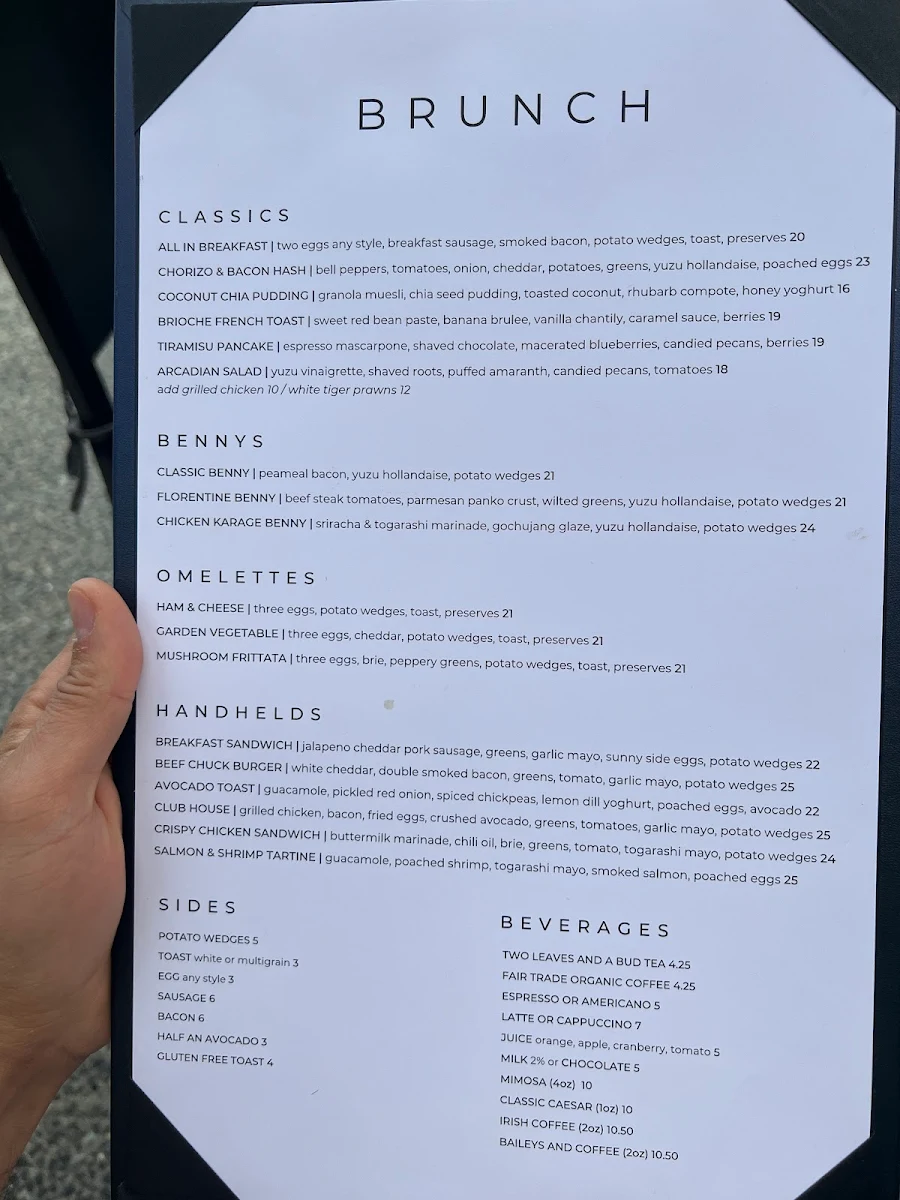 BRUNCH

CLASSICS

ALL IN BREAKFAST | two eggs any style, breakfast sausage, smoked bacon, potato wedges, toast, preserves 20
CHORIZO & BACON HASH | bell peppers, tomatoes, onion, cheddar, potatoes, greens, yuzu hollandaise, poached eggs 23
COCONUT CHIA PUDDING | granola muesli, chia seed pudding, toasted coconut, rhubarb compote, honey yoghurt 16
BRIOCHE FRENCH TOAST | sweet red bean paste, banana brulee, vanilla chantily, caramel sauce, berries 19
TIRAMISU PANCAKE | espresso mascarpone, shaved chocolate, macerated blueberries, candied pecans, berries 19
ARCADIAN SALAD | yuzu vinaigrette, shaved roots, puffed amaranth, candied pecans, tomatoes 18
add grilled chicken 10 / white tiger prawns 12

BENNYS

CLASSIC BENNY | peameal bacon, yuzu hollandaise, potato wedges 21
FLORENTINE BENNY | beef steak tomatoes, parmesan panko crust, wilted greens, yuzu hollandaise, potato wedges 21
CHICKEN KARAGE BENNY | sriracha & togarashi marinade, gochujang glaze, yuzu hollandaise, potato wedges 24

OMELETTES

HAM & CHEESE | three eggs, potato wedges, toast, preserves 21
GARDEN VEGETABLE | three eggs, cheddar, potato wedges, toast, preserves 21
MUSHROOM FRITTATA | three eggs, brie, peppery greens, potato wedges, toast, preserves 21

HANDHELDS

BREAKFAST SANDWICH | jalapeno cheddar pork sausage, greens, garlic mayo, sunny side eggs, potato wedges 22
BEEF CHUCK BURGER | white cheddar, double smoked bacon, greens, tomato, garlic mayo, potato wedges 25
AVOCADO TOAST | guacamole, pickled red onion, spiced chickpeas, lemon dill yoghurt, poached eggs, avocado 22
CLUB HOUSE | grilled chicken, bacon, fried eggs, crushed avocado, greens, tomatoes, garlic mayo, potato wedges 25
CRISPY CHICKEN SANDWICH | buttermilk marinade, chili oil, brie, greens, tomato, togarashi mayo, potato wedges 24
SALMON & SHRIMP TARTINE | guacamole, poached shrimp, togarashi mayo, smoked salmon, poached eggs 25

SIDES

POTATO WEDGES 5
TOAST white or multigrain 3
EGG any style 3
SAUSAGE 6
BACON 6
HALF AN AVOCADO 3
GLUTEN FREE TOAST 4

BEVERAGES

TWO LEAVES AND A BUD TEA 4.25
FAIR TRADE ORGANIC COFFEE 4.25
ESPRESSO OR AMERICANO 5
LATTE OR CAPPUCCINO 7
JUICE orange, apple, cranberry, tomato 5
MILK 2% or CHOCOLATE 5
MIMOSA (4oz) 10
CLASSIC CAESAR (1oz) 10
IRISH COFFEE (2oz) 10.50
BAILEYS AND COFFEE (2oz) 10.50